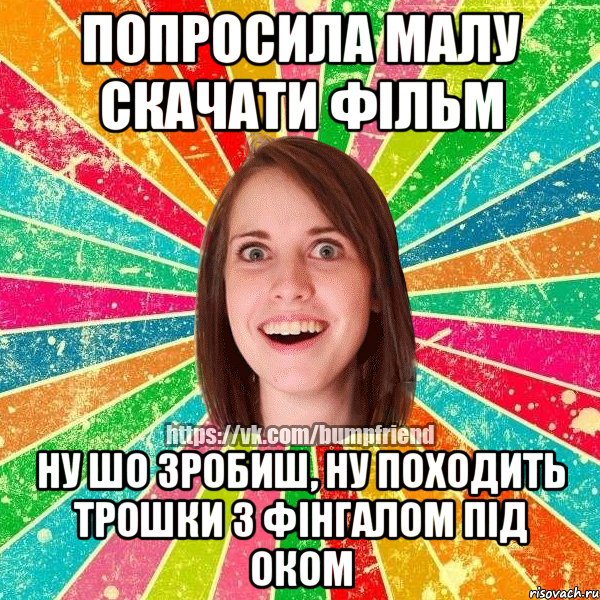 ПОПРОСИЛА МАЛУ СКАЧАТИ ФІЛЬМ

https://vk.com/bumpfriend

НУ ШО ЗРОБИШ, НУ ПОХОДИТЬ ТРОШКИ З ФІНГАЛОМ ПІД ОКОМ

risovach.ru